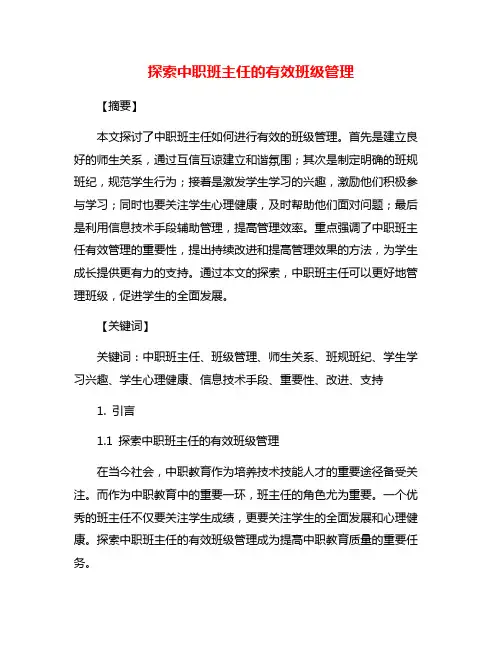 探索中职班主任的有效班级管理

【摘要】

本文探讨了中职班主任如何进行有效的班级管理。首先是建立良好的师生关系，通过互信互谅建立和谐氛围；其次是制定明确的班规班纪，规范学生行为；接着是激发学生学习的兴趣，激励他们积极参与学习；同时也要关注学生心理健康，及时帮助他们面对问题；最后是利用信息技术手段辅助管理，提高管理效率。重点强调了中职班主任有效管理的重要性，提出持续改进和提高管理效果的方法，为学生成长提供更有力的支持。通过本文的探索，中职班主任可以更好地管理班级，促进学生的全面发展。

【关键词】

关键词：中职班主任、班级管理、师生关系、班规班纪、学生学习兴趣、学生心理健康、信息技术手段、重要性、改进、支持

1. 引言

1.1 探索中职班主任的有效班级管理

在当今社会，中职教育作为培养技术技能人才的重要途径备受关注。而作为中职教育中的重要一环，班主任的角色尤为重要。一个优秀的班主任不仅要关注学生成绩，更要关注学生的全面发展和心理健康。探索中职班主任的有效班级管理成为提高中职教育质量的重要任务。